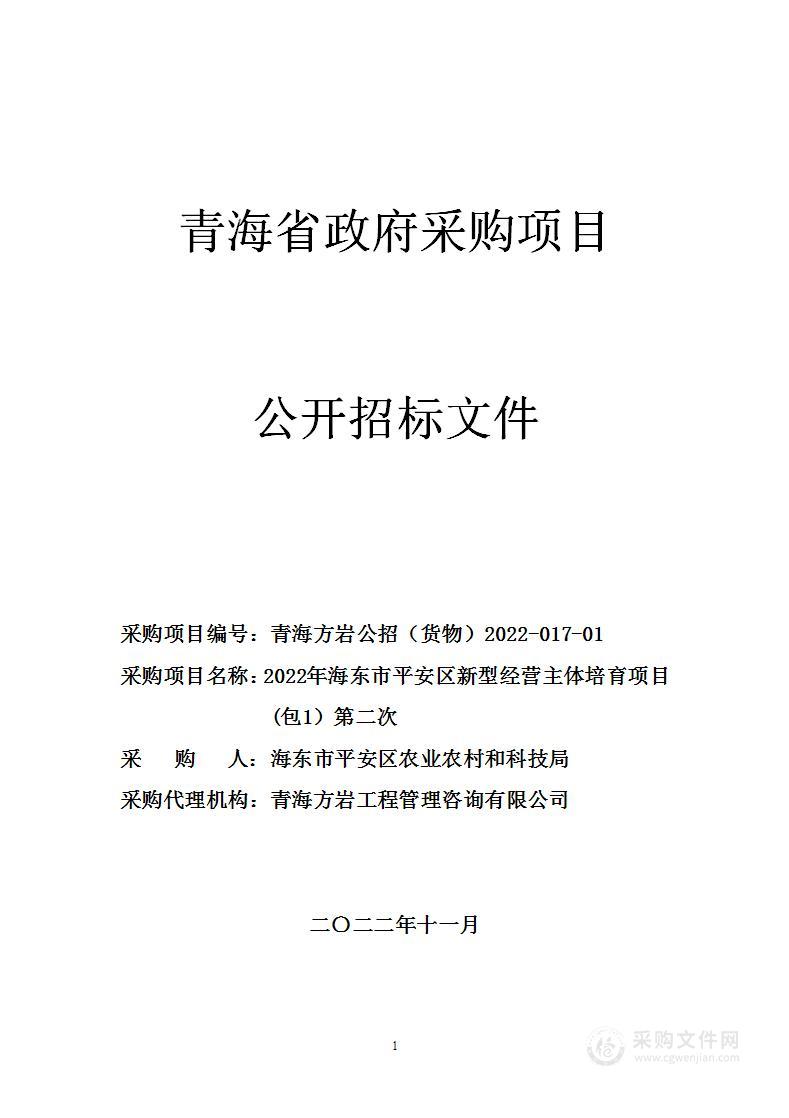 青海省政府采购项目

公开招标文件

采购项目编号：青海方岩公招（货物）2022-017-01

采购项目名称：2022年海东市平安区新型经营主体培育项目（包1）第二次

采　　购　　人：海东市平安区农业农村和科技局

采购代理机构：青海方岩工程管理咨询有限公司

二〇二二年十一月

1

采购文件网
www.cgwenjian.com